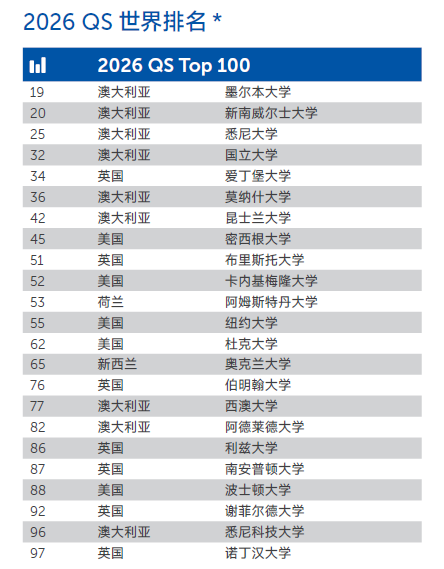 2026 QS 世界排名 *

| | 2026 QS Top 100 | |
|---|---|---|
| 19 | 澳大利亚 | 墨尔本大学 |
| 20 | 澳大利亚 | 新南威尔士大学 |
| 25 | 澳大利亚 | 悉尼大学 |
| 32 | 澳大利亚 | 国立大学 |
| 34 | 英国 | 爱丁堡大学 |
| 36 | 澳大利亚 | 莫纳什大学 |
| 42 | 澳大利亚 | 昆士兰大学 |
| 45 | 美国 | 密西根大学 |
| 51 | 英国 | 布里斯托大学 |
| 52 | 美国 | 卡内基梅隆大学 |
| 53 | 荷兰 | 阿姆斯特丹大学 |
| 55 | 美国 | 纽约大学 |
| 62 | 美国 | 杜克大学 |
| 65 | 新西兰 | 奥克兰大学 |
| 76 | 英国 | 伯明翰大学 |
| 77 | 澳大利亚 | 西澳大学 |
| 82 | 澳大利亚 | 阿德莱德大学 |
| 86 | 英国 | 利兹大学 |
| 87 | 英国 | 南安普顿大学 |
| 88 | 美国 | 波士顿大学 |
| 92 | 英国 | 谢菲尔德大学 |
| 96 | 澳大利亚 | 悉尼科技大学 |
| 97 | 英国 | 诺丁汉大学 |